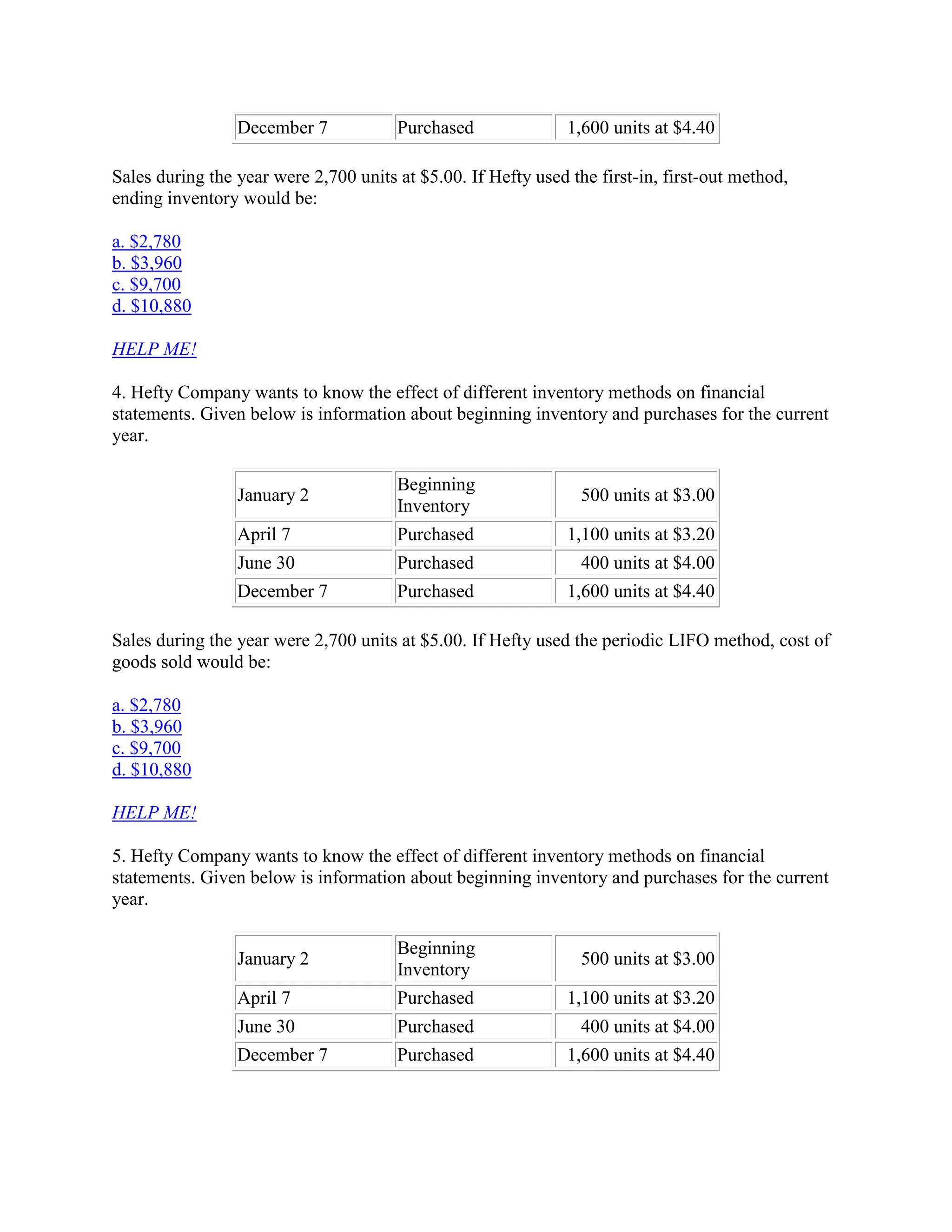 | December 7 | Purchased | 1,600 units at \$4.40 |
|---|---|---|

Sales during the year were 2,700 units at \$5.00. If Hefty used the first-in, first-out method, ending inventory would be:

a. \$2,780
b. \$3,960
c. \$9,700
d. \$10,880

HELP ME!

4. Hefty Company wants to know the effect of different inventory methods on financial statements. Given below is information about beginning inventory and purchases for the current year.

| January 2 | Beginning Inventory | 500 units at \$3.00 |
|---|---|---|
| April 7 | Purchased | 1,100 units at \$3.20 |
| June 30 | Purchased | 400 units at \$4.00 |
| December 7 | Purchased | 1,600 units at \$4.40 |

Sales during the year were 2,700 units at \$5.00. If Hefty used the periodic LIFO method, cost of goods sold would be:

a. \$2,780
b. \$3,960
c. \$9,700
d. \$10,880

HELP ME!

5. Hefty Company wants to know the effect of different inventory methods on financial statements. Given below is information about beginning inventory and purchases for the current year.

| January 2 | Beginning Inventory | 500 units at \$3.00 |
|---|---|---|
| April 7 | Purchased | 1,100 units at \$3.20 |
| June 30 | Purchased | 400 units at \$4.00 |
| December 7 | Purchased | 1,600 units at \$4.40 |